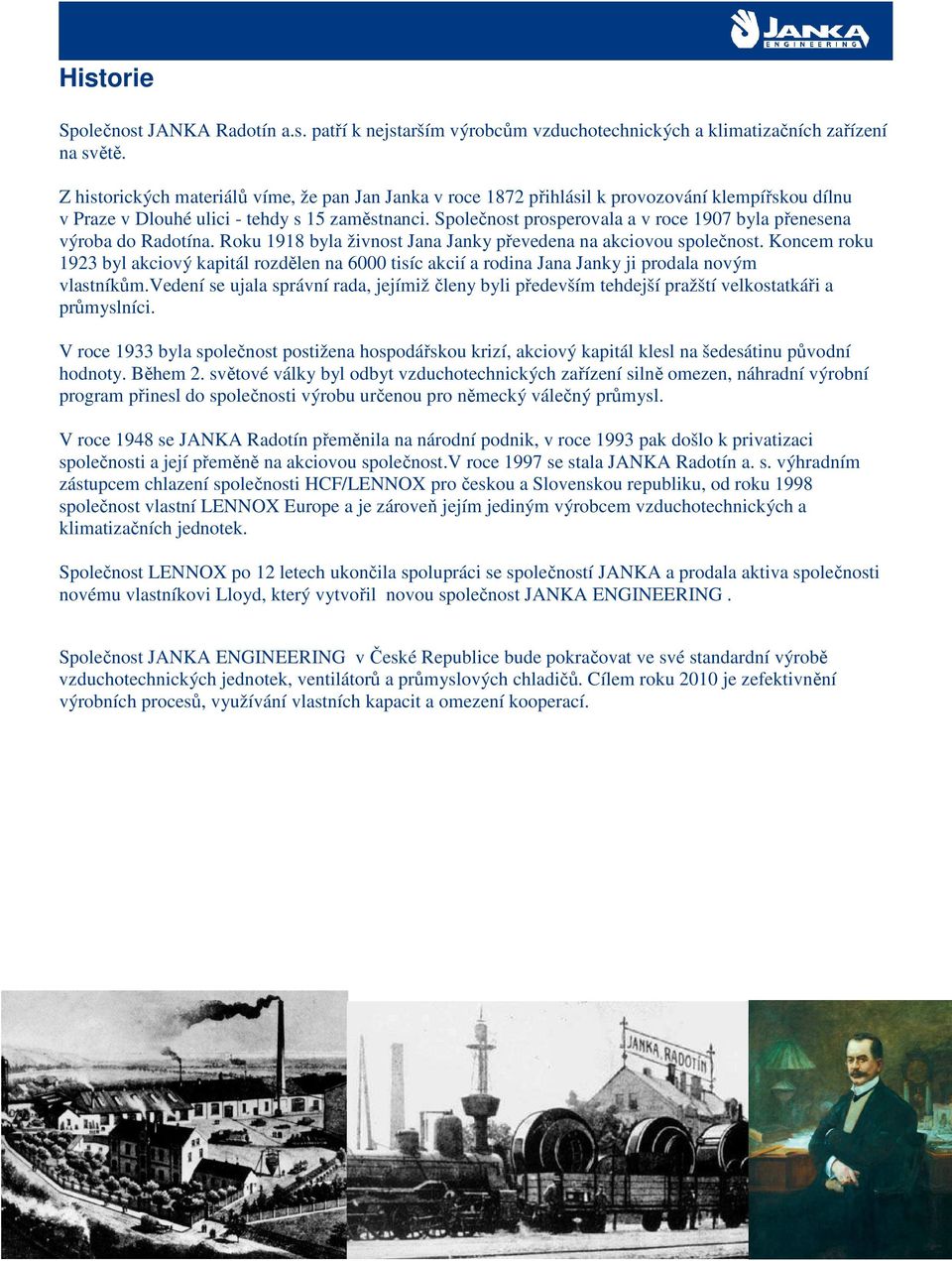 JANKA ENGINEERING

Historie

Společnost JANKA Radotín a.s. patří k nejstarším výrobcům vzduchotechnických a klimatizačních zařízení na světě.

Z historických materiálů víme, že pan Jan Janka v roce 1872 přihlásil k provozování klempířskou dílnu v Praze v Dlouhé ulici - tehdy s 15 zaměstnanci. Společnost prosperovala a v roce 1907 byla přenesena výroba do Radotína. Roku 1918 byla živnost Jana Janky převedena na akciovou společnost. Koncem roku 1923 byl akciový kapitál rozdělen na 6000 tisíc akcií a rodina Jana Janky ji prodala novým vlastníkům.Vedení se ujala správní rada, jejímiž členy byli především tehdejší pražští velkostatkáři a průmyslníci.

V roce 1933 byla společnost postižena hospodářskou krizí, akciový kapitál klesl na šedesátinu původní hodnoty. Během 2. světové války byl odbyt vzduchotechnických zařízení silně omezen, náhradní výrobní program přinesl do společnosti výrobu určenou pro německý válečný průmysl.

V roce 1948 se JANKA Radotín přeměnila na národní podnik, v roce 1993 pak došlo k privatizaci společnosti a její přeměně na akciovou společnost.V roce 1997 se stala JANKA Radotín a. s. výhradním zástupcem chlazení společnosti HCF/LENNOX pro českou a Slovenskou republiku, od roku 1998 společnost vlastní LENNOX Europe a je zároveň jejím jediným výrobcem vzduchotechnických a klimatizačních jednotek.

Společnost LENNOX po 12 letech ukončila spolupráci se společností JANKA a prodala aktiva společnosti novému vlastníkovi Lloyd, který vytvořil novou společnost JANKA ENGINEERING .

Společnost JANKA ENGINEERING v České Republice bude pokračovat ve své standardní výrobě vzduchotechnických jednotek, ventilátorů a průmyslových chladičů. Cílem roku 2010 je zefektivnění výrobních procesů, využívání vlastních kapacit a omezení kooperací.

JANKA, RADOTÍN